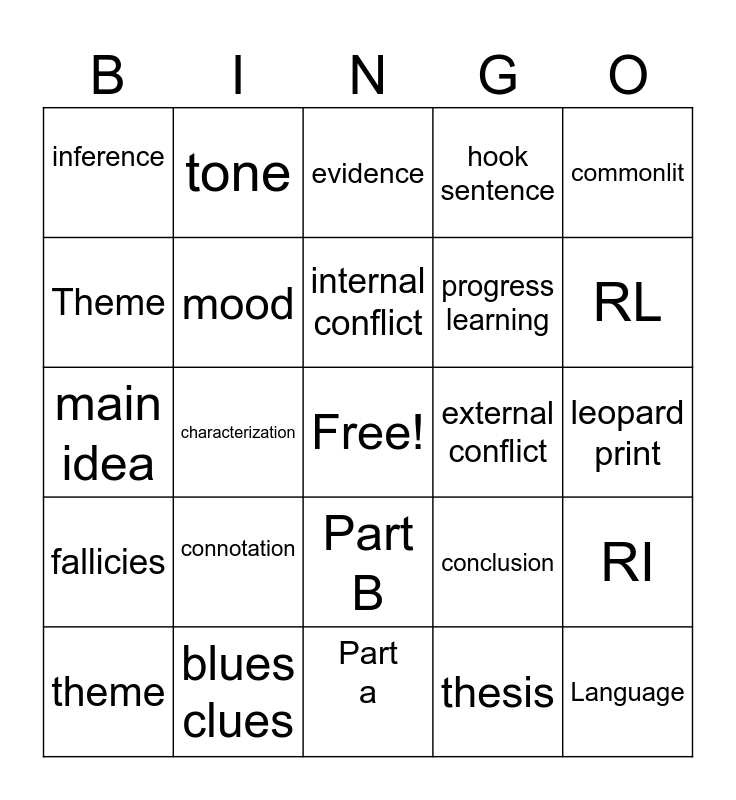 | B | I | N | G | O |
|---|---|---|---|---|
| inference | tone | evidence | hook sentence | commonlit |
| Theme | mood | internal conflict | progress learning | RL |
| main idea | characterization | Free! | external conflict | leopard print |
| fallicies | connotation | Part B | conclusion | RI |
| theme | blues clues | Part a | thesis | Language |